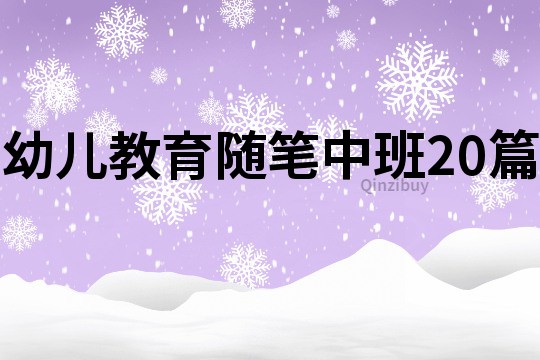 幼儿教育随笔中班20篇

Qinzibuy